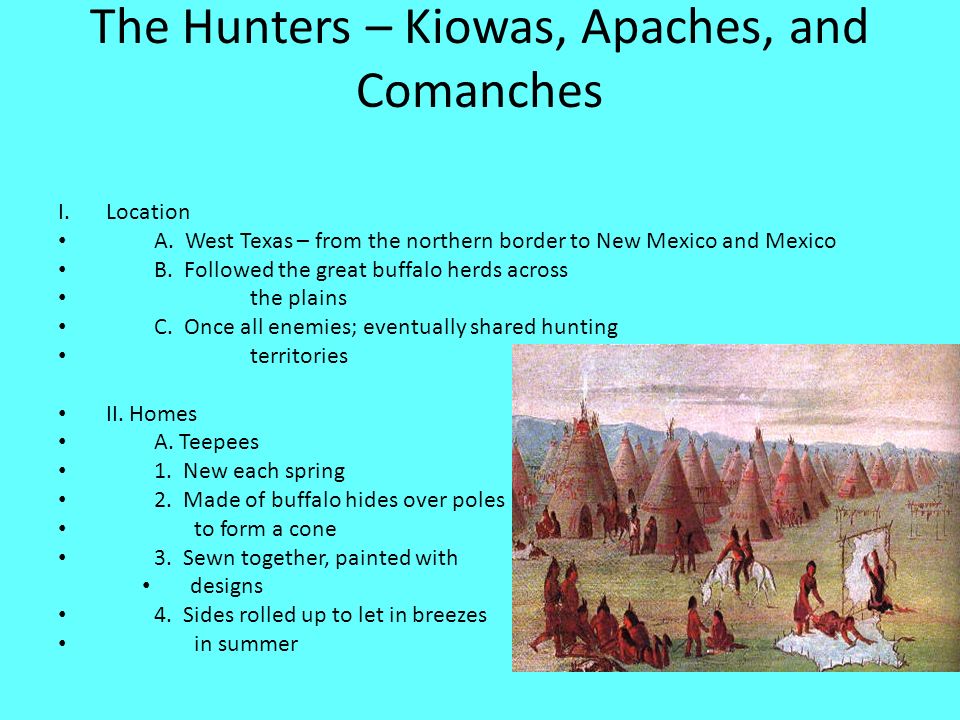 The Hunters – Kiowas, Apaches, and Comanches

I. Location
• A. West Texas – from the northern border to New Mexico and Mexico
• B. Followed the great buffalo herds across
• the plains
• C. Once all enemies; eventually shared hunting
• territories

• II. Homes
• A. Teepees
• 1. New each spring
• 2. Made of buffalo hides over poles
• to form a cone
• 3. Sewn together, painted with
• designs
• 4. Sides rolled up to let in breezes
• in summer